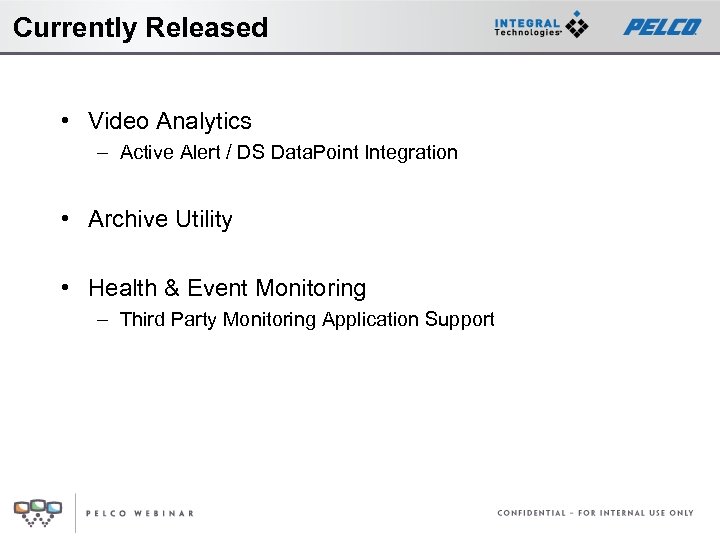 Currently Released

INTEGRAL Technologies

PELCO

• Video Analytics
  – Active Alert / DS DataPoint Integration

• Archive Utility

• Health & Event Monitoring
  – Third Party Monitoring Application Support

PELCO WEBINAR

CONFIDENTIAL – FOR INTERNAL USE ONLY